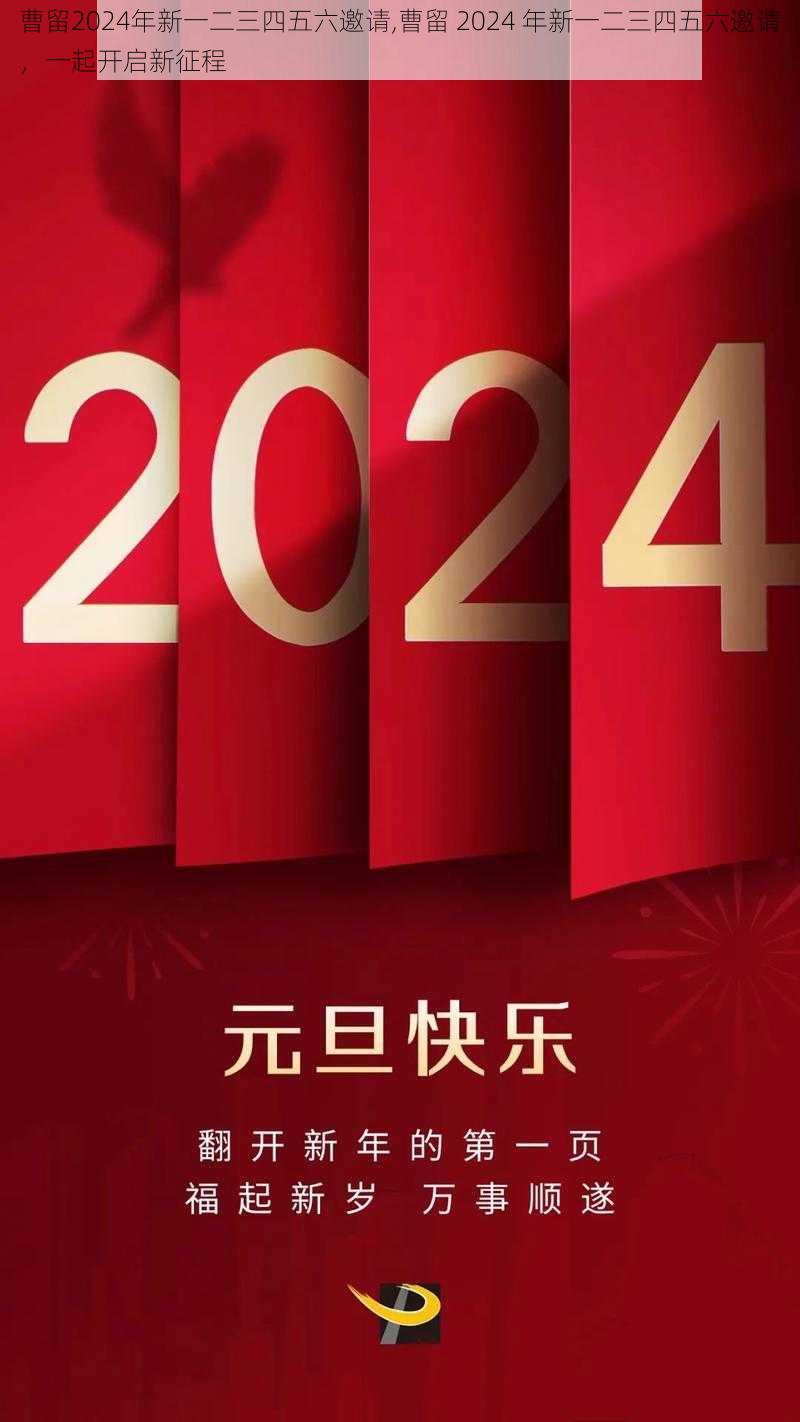 曹留2024年新一二三四五六邀请,曹留 2024 年新一二三四五六邀请，一起开启新征程

2024

元旦快乐

翻开新年的第一页
福起新岁 万事顺遂